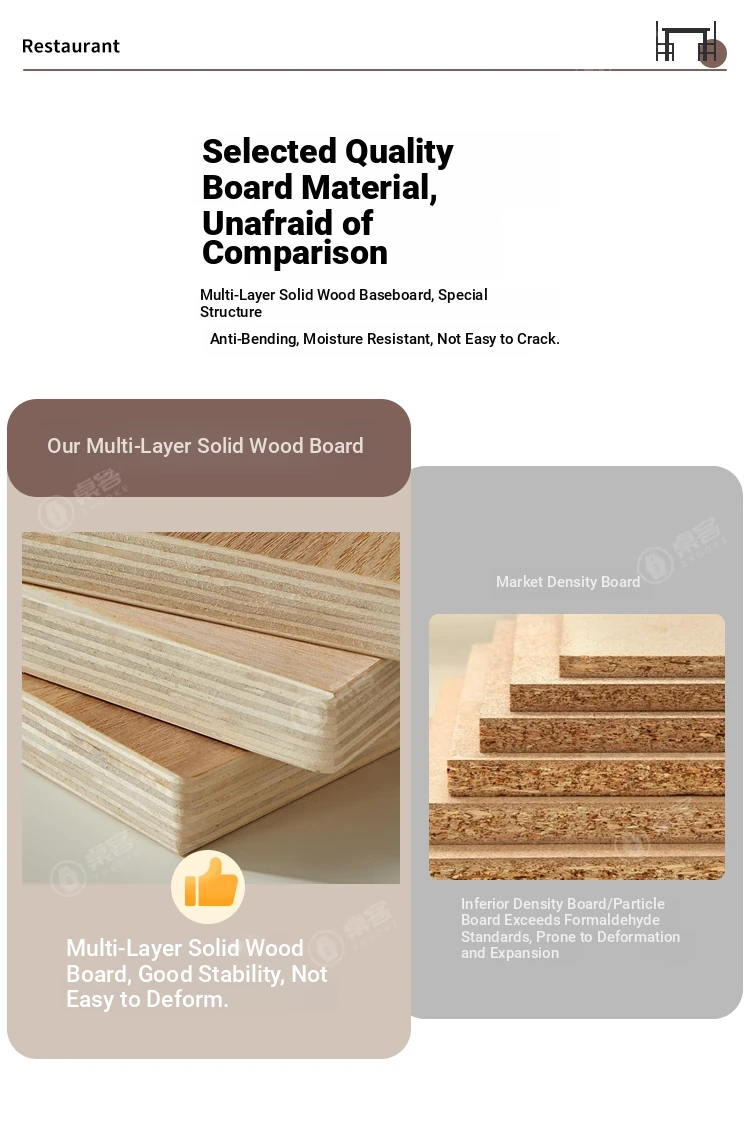 Restaurant

Selected Quality Board Material, Unafraid of Comparison

Multi-Layer Solid Wood Baseboard, Special Structure

Anti-Bending, Moisture Resistant, Not Easy to Crack.

Our Multi-Layer Solid Wood Board

Multi-Layer Solid Wood Board, Good Stability, Not Easy to Deform.

Market Density Board

Inferior Density Board/Particle Board Exceeds Formaldehyde Standards, Prone to Deformation and Expansion